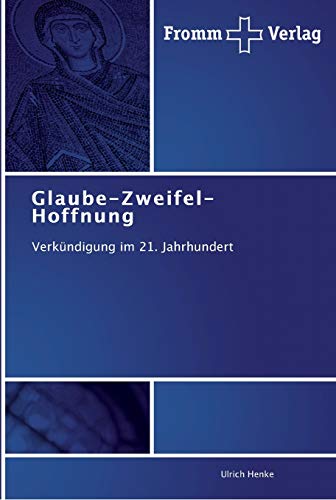 Fromm Verlag

Glaube-Zweifel-Hoffnung

Verkündigung im 21. Jahrhundert

Ulrich Henke